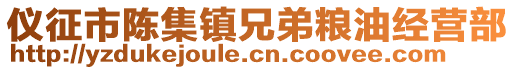 仪征市陈集镇兄弟粮油经营部
http://yzdukejoule.cn.coovee.com